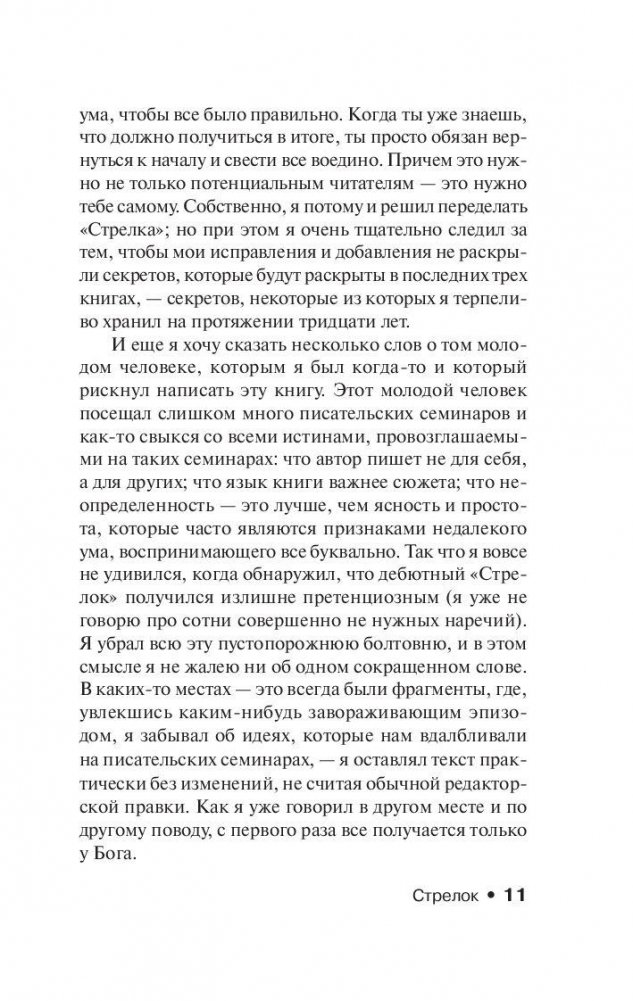 ума, чтобы все было правильно. Когда ты уже знаешь, что должно получиться в итоге, ты просто обязан вернуться к началу и свести все воедино. Причем это нужно не только потенциальным читателям — это нужно тебе самому. Собственно, я потому и решил переделать «Стрелка»; но при этом я очень тщательно следил за тем, чтобы мои исправления и добавления не раскрыли секретов, которые будут раскрыты в последних трех книгах, — секретов, некоторые из которых я терпеливо хранил на протяжении тридцати лет.

И еще я хочу сказать несколько слов о том молодом человеке, которым я был когда-то и который рискнул написать эту книгу. Этот молодой человек посещал слишком много писательских семинаров и как-то свыкся со всеми истинами, провозглашаемыми на таких семинарах: что автор пишет не для себя, а для других; что язык книги важнее сюжета; что неопределенность — это лучше, чем ясность и простота, которые часто являются признаками недалекого ума, воспринимающего все буквально. Так что я вовсе не удивился, когда обнаружил, что дебютный «Стрелок» получился излишне претенциозным (я уже не говорю про сотни совершенно не нужных наречий). Я убрал всю эту пустопорожнюю болтовню, и в этом смысле я не жалею ни об одном сокращенном слове. В каких-то местах — это всегда были фрагменты, где, увлекшись каким-нибудь завораживающим эпизодом, я забывал об идеях, которые нам вдалбливали на писательских семинарах, — я оставлял текст практически без изменений, не считая обычной редакторской правки. Как я уже говорил в другом месте и по другому поводу, с первого раза все получается только у Бога.

Стрелок • 11